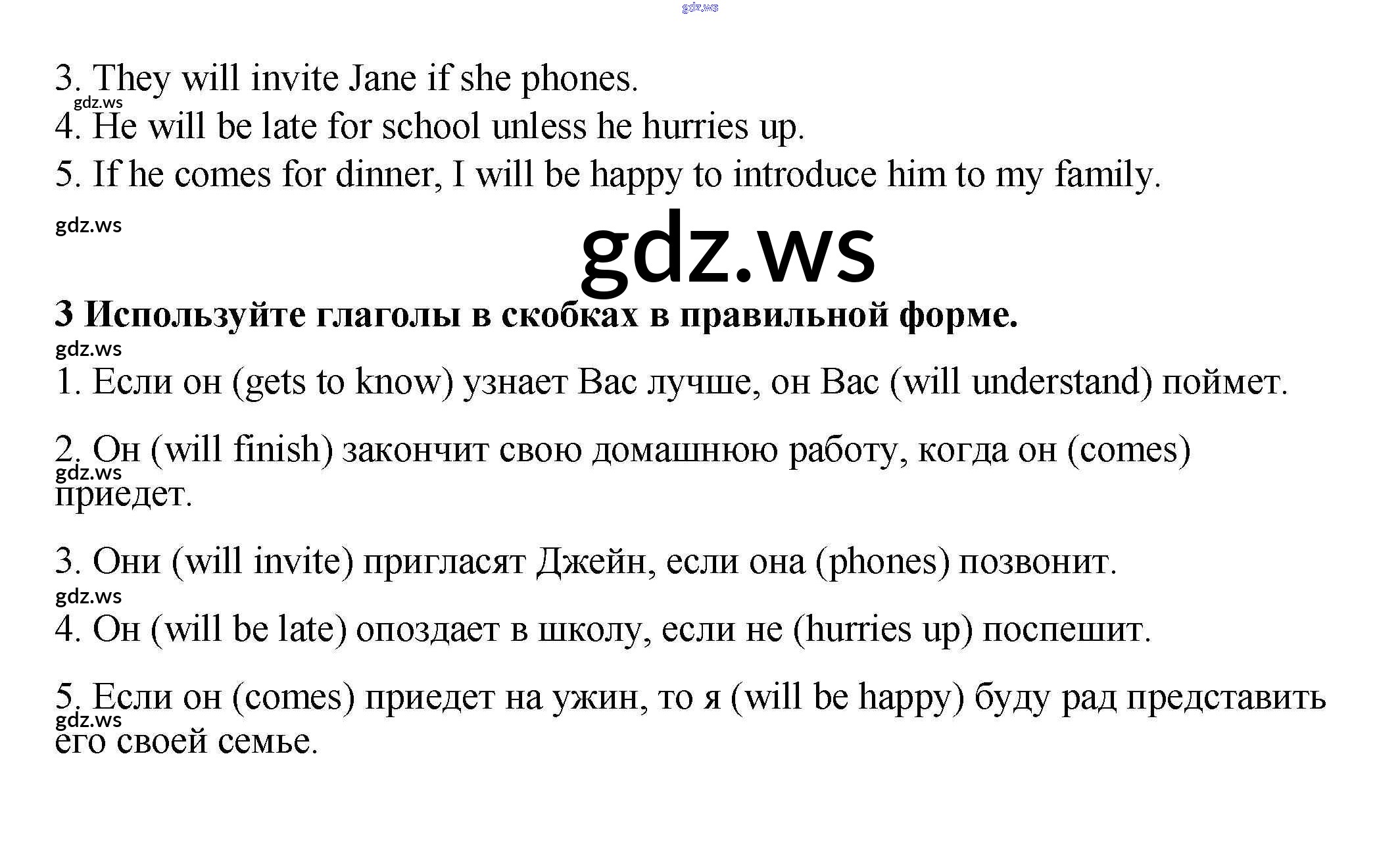 3. They will invite Jane if she phones.

4. He will be late for school unless he hurries up.

5. If he comes for dinner, I will be happy to introduce him to my family.

3 Используйте глаголы в скобках в правильной форме.

1. Если он (gets to know) узнает Вас лучше, он Вас (will understand) поймет.

2. Он (will finish) закончит свою домашнюю работу, когда он (comes) приедет.

3. Они (will invite) пригласят Джейн, если она (phones) позвонит.

4. Он (will be late) опоздает в школу, если не (hurries up) поспешит.

5. Если он (comes) приедет на ужин, то я (will be happy) буду рад представить его своей семье.

gdz.ws